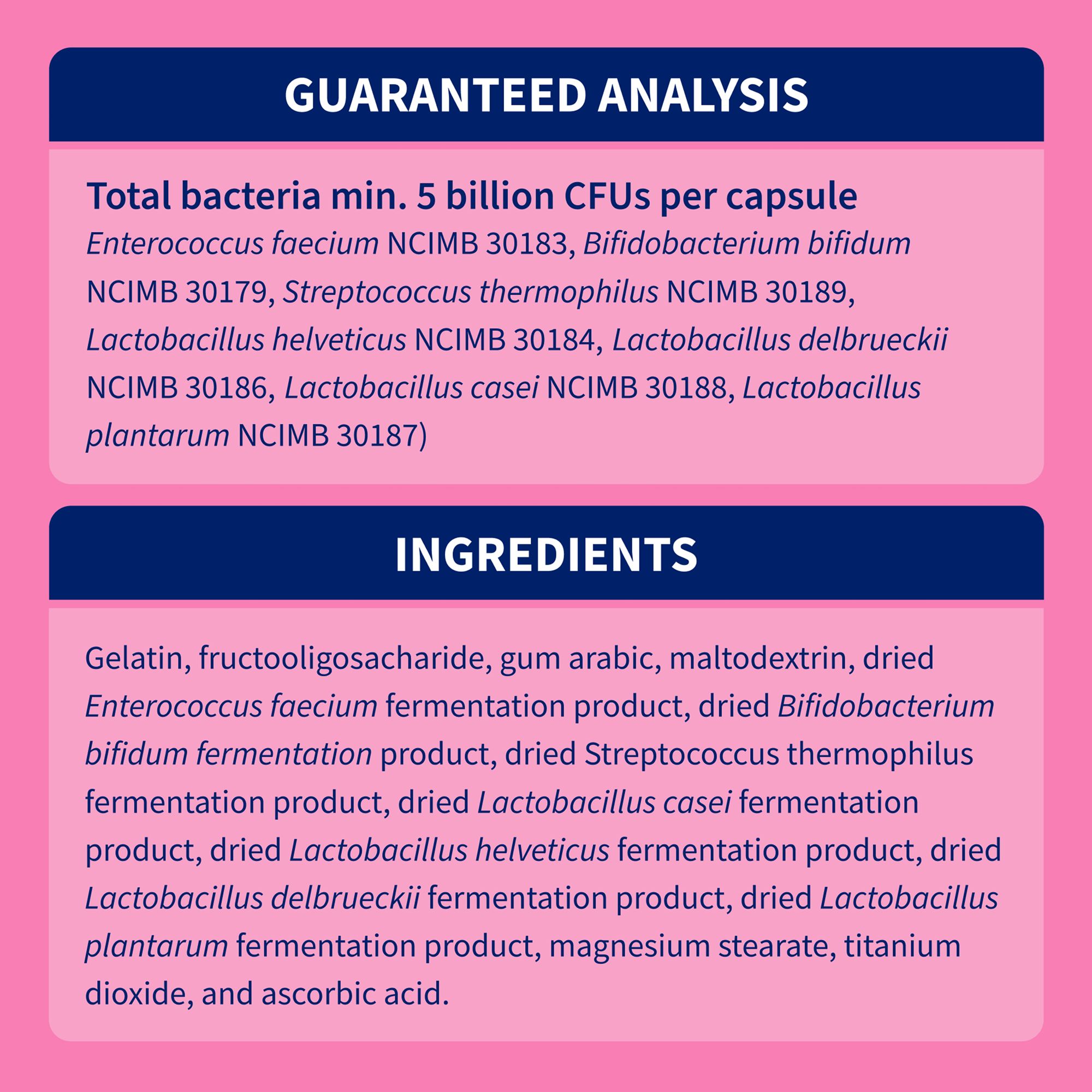 GUARANTEED ANALYSIS

Total bacteria min. 5 billion CFUs per capsule

Enterococcus faecium NCIMB 30183, Bifidobacterium bifidum NCIMB 30179, Streptococcus thermophilus NCIMB 30189, Lactobacillus helveticus NCIMB 30184, Lactobacillus delbrueckii NCIMB 30186, Lactobacillus casei NCIMB 30188, Lactobacillus plantarum NCIMB 30187)

INGREDIENTS

Gelatin, fructooligosacharide, gum arabic, maltodextrin, dried Enterococcus faecium fermentation product, dried Bifidobacterium bifidum fermentation product, dried Streptococcus thermophilus fermentation product, dried Lactobacillus casei fermentation product, dried Lactobacillus helveticus fermentation product, dried Lactobacillus delbrueckii fermentation product, dried Lactobacillus plantarum fermentation product, magnesium stearate, titanium dioxide, and ascorbic acid.